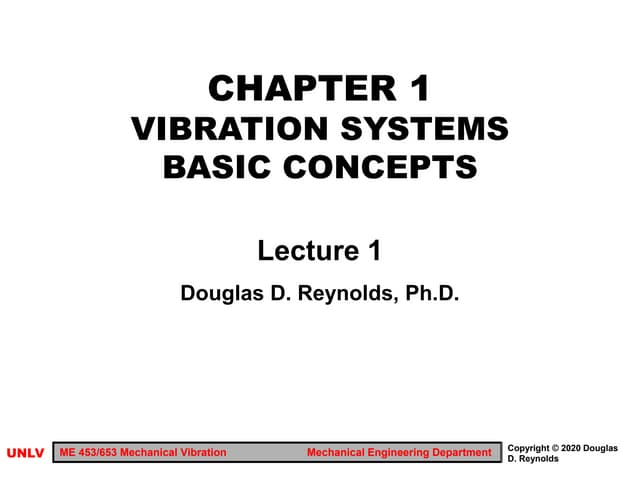 CHAPTER 1
VIBRATION SYSTEMS
BASIC CONCEPTS

Lecture 1

Douglas D. Reynolds, Ph.D.

UNLV

ME 453/653 Mechanical Vibration

Mechanical Engineering Department

Copyright © 2020 Douglas D. Reynolds